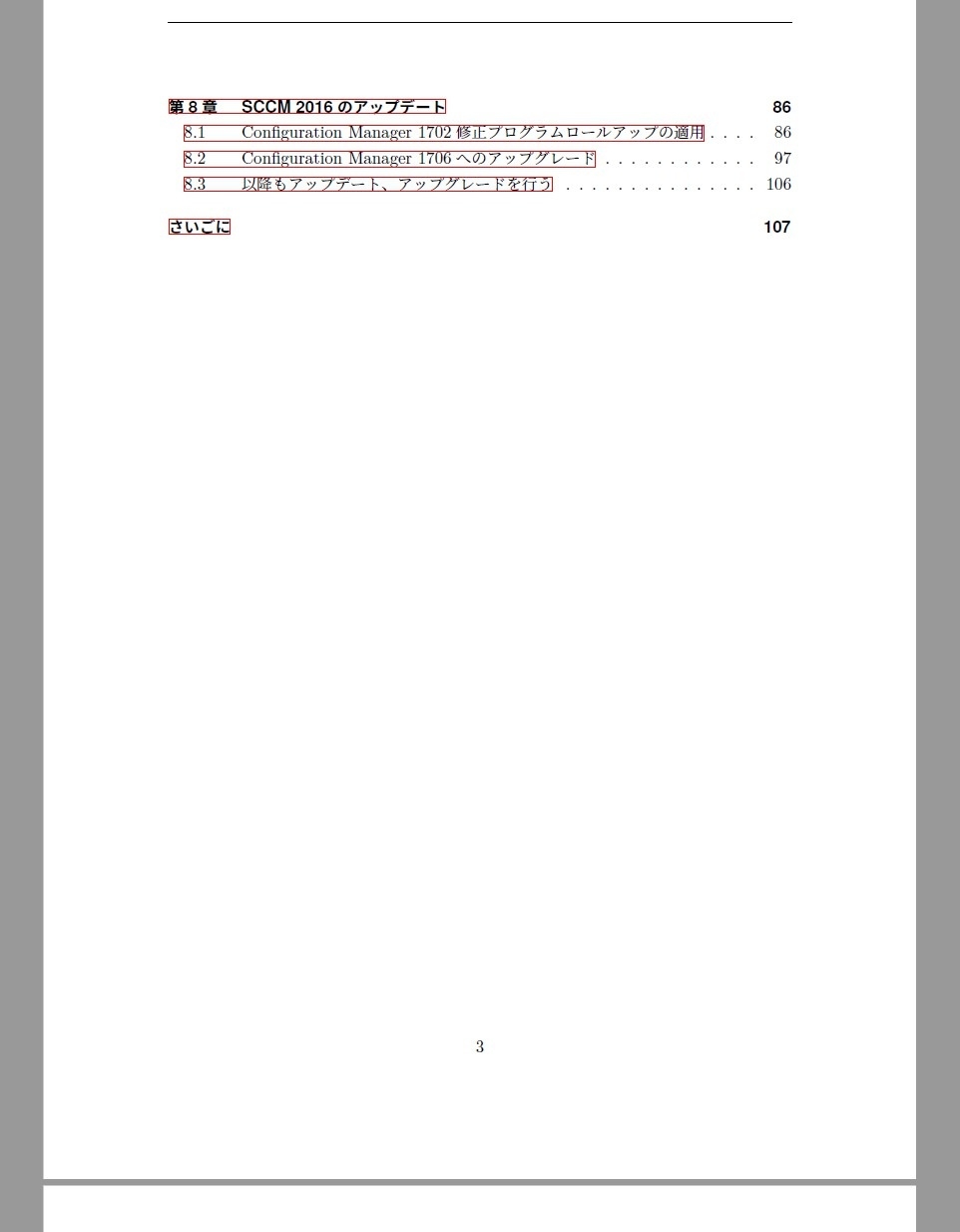 第8章 SCCM 2016のアップデート 86

8.1 Configuration Manager 1702修正プログラムロールアップの適用 86

8.2 Configuration Manager 1706へのアップグレード 97

8.3 以降もアップデート、アップグレードを行う 106

さいごに 107

3